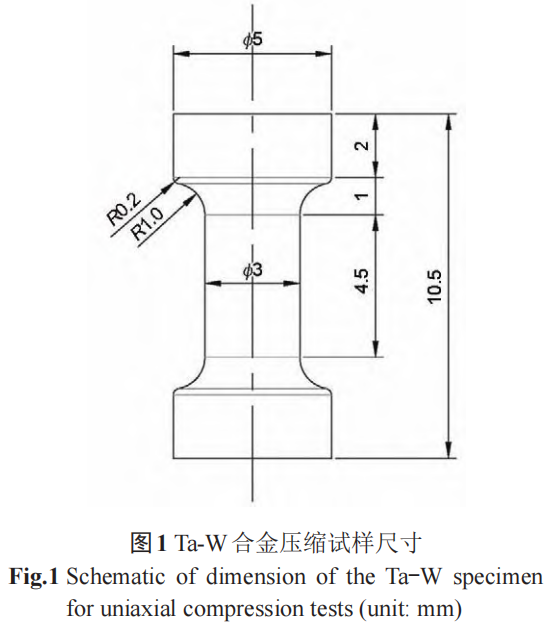 $\phi5$

2

1

R0.2

R1.0

$\phi3$

4.5

10.5

图1 Ta-W合金压缩试样尺寸

Fig.1 Schematic of dimension of the Ta-W specimen for uniaxial compression tests (unit: mm)